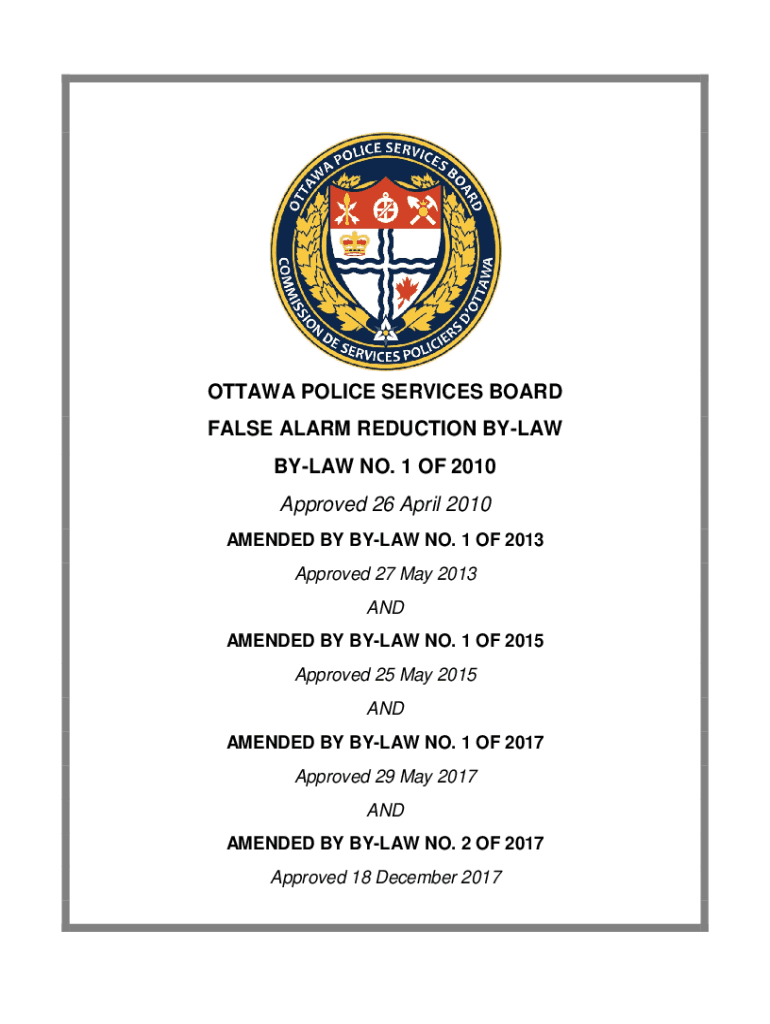 OTTAWA POLICE SERVICES BOARD
COMMISSION DE SERVICES POLICIERS D'OTTAWA

OTTAWA POLICE SERVICES BOARD
FALSE ALARM REDUCTION BY-LAW
BY-LAW NO. 1 OF 2010
Approved 26 April 2010
AMENDED BY BY-LAW NO. 1 OF 2013
Approved 27 May 2013
AND
AMENDED BY BY-LAW NO. 1 OF 2015
Approved 25 May 2015
AND
AMENDED BY BY-LAW NO. 1 OF 2017
Approved 29 May 2017
AND
AMENDED BY BY-LAW NO. 2 OF 2017
Approved 18 December 2017